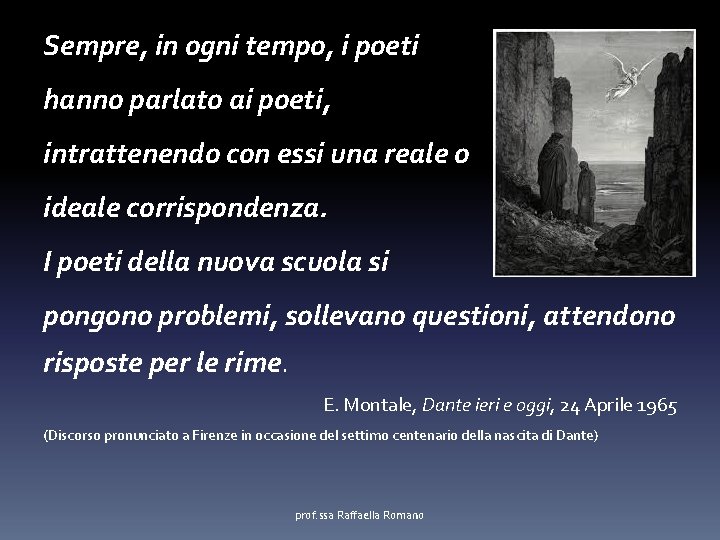 Sempre, in ogni tempo, i poeti hanno parlato ai poeti, intrattenendo con essi una reale o ideale corrispondenza.
I poeti della nuova scuola si pongono problemi, sollevano questioni, attendono risposte per le rime.

E. Montale, Dante ieri e oggi, 24 Aprile 1965

(Discorso pronunciato a Firenze in occasione del settimo centenario della nascita di Dante)

prof.ssa Raffaella Romano